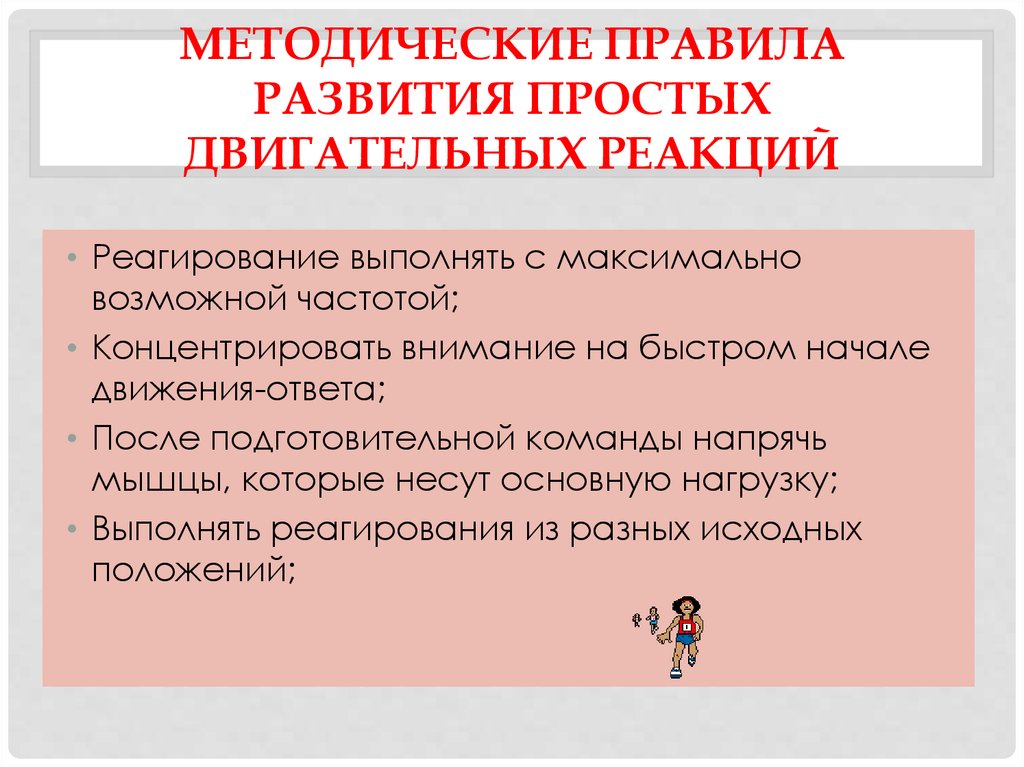 МЕТОДИЧЕСКИЕ ПРАВИЛА РАЗВИТИЯ ПРОСТЫХ ДВИГАТЕЛЬНЫХ РЕАКЦИЙ

• Реагирование выполнять с максимально возможной частотой;
• Концентрировать внимание на быстром начале движения-ответа;
• После подготовительной команды напрячь мышцы, которые несут основную нагрузку;
• Выполнять реагирования из разных исходных положений;